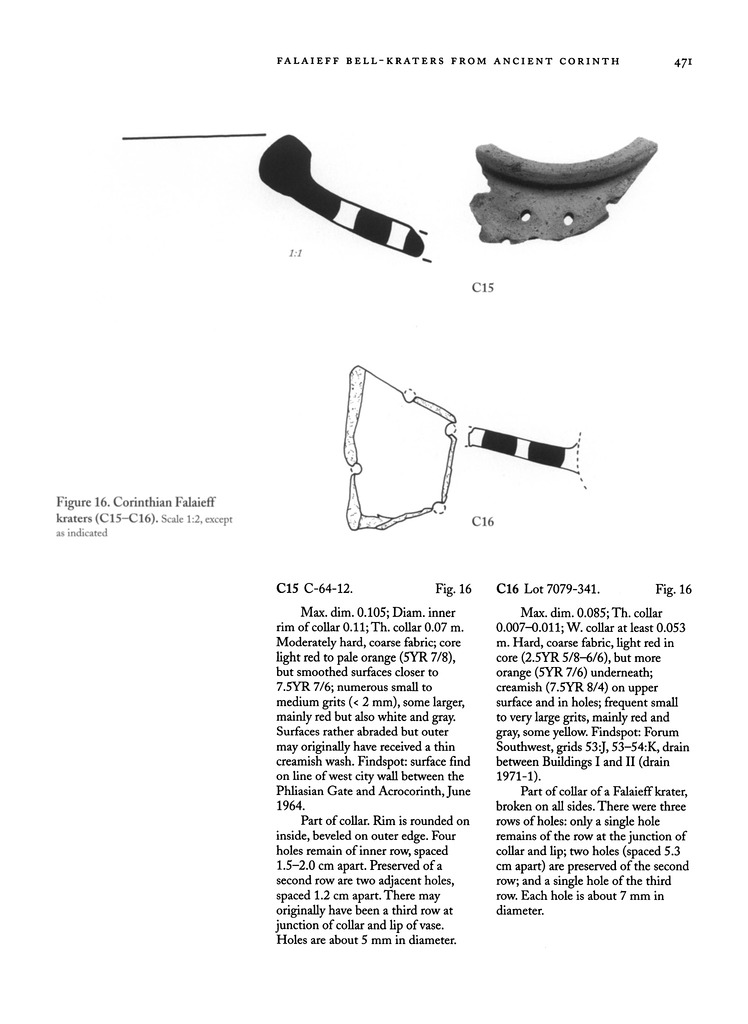 FALAIEFF BELL-KRATERS FROM ANCIENT CORINTH 471

1:1

C15

C16

Figure 16. Corinthian Falaieff kraters (C15–C16). Scale 1:2, except as indicated

C15 C-64-12. Fig. 16

Max. dim. 0.105; Diam. inner rim of collar 0.11; Th. collar 0.07 m. Moderately hard, coarse fabric; core light red to pale orange (5YR 7/8), but smoothed surfaces closer to 7.5YR 7/6; numerous small to medium grits (< 2 mm), some larger, mainly red but also white and gray. Surfaces rather abraded but outer may originally have received a thin creamish wash. Findspot: surface find on line of west city wall between the Phliasian Gate and Acrocorinth, June 1964.

Part of collar. Rim is rounded on inside, beveled on outer edge. Four holes remain of inner row, spaced 1.5–2.0 cm apart. Preserved of a second row are two adjacent holes, spaced 1.2 cm apart. There may originally have been a third row at junction of collar and lip of vase. Holes are about 5 mm in diameter.

C16 Lot 7079-341. Fig. 16

Max. dim. 0.085; Th. collar 0.007–0.011; W. collar at least 0.053 m. Hard, coarse fabric, light red in core (2.5YR 5/8–6/6), but more orange (5YR 7/6) underneath; creamish (7.5YR 8/4) on upper surface and in holes; frequent small to very large grits, mainly red and gray, some yellow. Findspot: Forum Southwest, grids 53:J, 53–54:K, drain between Buildings I and II (drain 1971-1).

Part of collar of a Falaieff krater, broken on all sides. There were three rows of holes: only a single hole remains of the row at the junction of collar and lip; two holes (spaced 5.3 cm apart) are preserved of the second row; and a single hole of the third row. Each hole is about 7 mm in diameter.